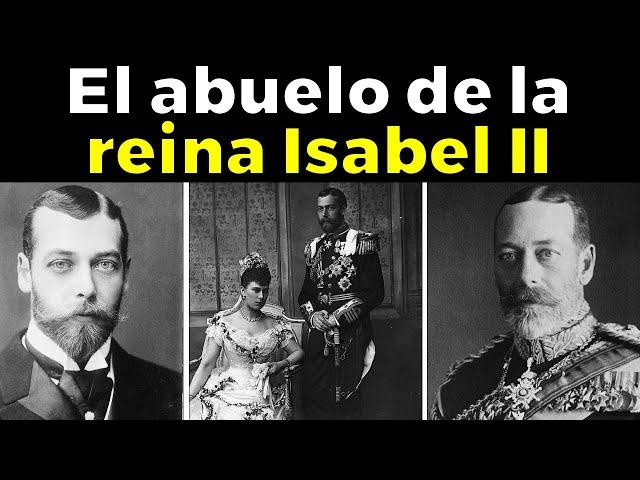 El abuelo de la
reina Isabel II